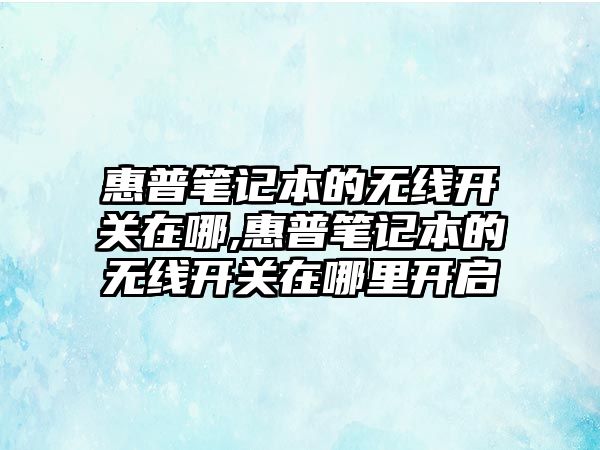 惠普笔记本的无线开关在哪,惠普笔记本的无线开关在哪里开启